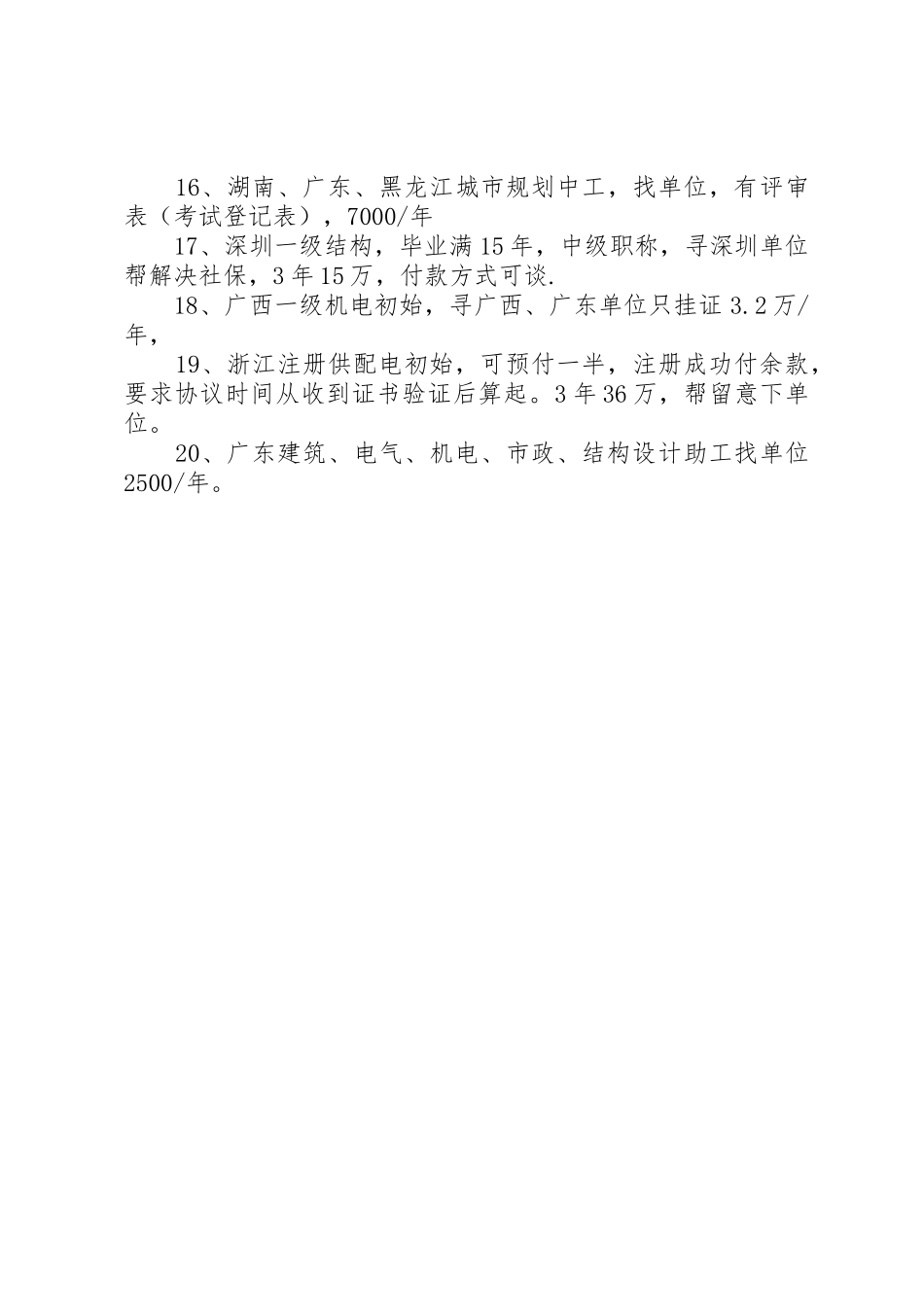 16、湖南、广东、黑龙江城市规划中工，找单位，有评审表（考试登记表），7000/年

17、深圳一级结构，毕业满15年，中级职称，寻深圳单位帮解决社保，3年15万，付款方式可谈.

18、广西一级机电初始，寻广西、广东单位只挂证3.2万/年，

19、浙江注册供配电初始，可预付一半，注册成功付余款，要求协议时间从收到证书验证后算起。3年36万，帮留意下单位。

20、广东建筑、电气、机电、市政、结构设计助工找单位2500/年。